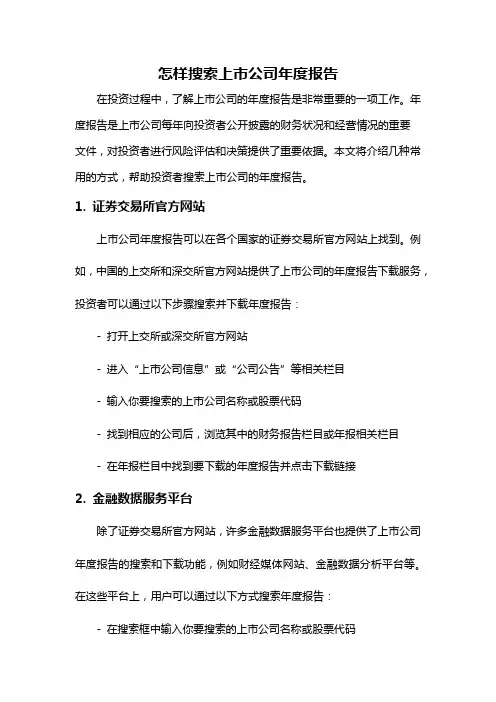 怎样搜索上市公司年度报告

在投资过程中，了解上市公司的年度报告是非常重要的一项工作。年度报告是上市公司每年向投资者公开披露的财务状况和经营情况的重要文件，对投资者进行风险评估和决策提供了重要依据。本文将介绍几种常用的方式，帮助投资者搜索上市公司的年度报告。

1. 证券交易所官方网站

上市公司年度报告可以在各个国家的证券交易所官方网站上找到。例如，中国的上交所和深交所官方网站提供了上市公司的年度报告下载服务，投资者可以通过以下步骤搜索并下载年度报告：

- 打开上交所或深交所官方网站

- 进入“上市公司信息”或“公司公告”等相关栏目

- 输入你要搜索的上市公司名称或股票代码

- 找到相应的公司后，浏览其中的财务报告栏目或年报相关栏目

- 在年报栏目中找到要下载的年度报告并点击下载链接

2. 金融数据服务平台

除了证券交易所官方网站，许多金融数据服务平台也提供了上市公司年度报告的搜索和下载功能，例如财经媒体网站、金融数据分析平台等。在这些平台上，用户可以通过以下方式搜索年度报告：

- 在搜索框中输入你要搜索的上市公司名称或股票代码